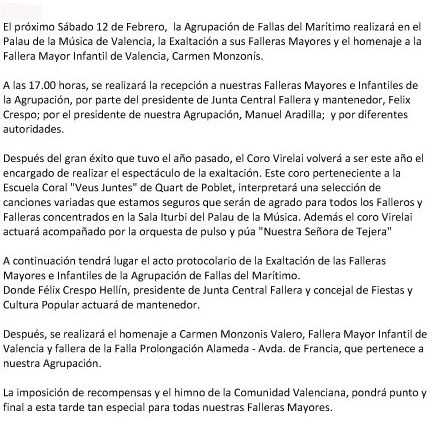 El próximo Sábado 12 de Febrero, la Agrupación de Fallas del Marítimo realizará en el Palau de la Música de Valencia, la Exaltación a sus Falleras Mayores y el homenaje a la Fallera Mayor Infantil de Valencia, Carmen Monzonís.

A las 17.00 horas, se realizará la recepción a nuestras Falleras Mayores e Infantiles de la Agrupación, por parte del presidente de Junta Central Fallera y mantenedor, Felix Crespo; por el presidente de nuestra Agrupación, Manuel Aradilla; y por diferentes autoridades.

Después del gran éxito que tuvo el año pasado, el Coro Virelai volverá a ser este año el encargado de realizar el espectáculo de la exaltación. Este coro perteneciente a la Escuela Coral "Veus Juntes" de Quart de Poblet, interpretará una selección de canciones variadas que estamos seguros que serán de agrado para todos los Falleros y Falleras concentrados en la Sala Iturbi del Palau de la Música. Además el coro Virelai actuará acompañado por la orquesta de pulso y púa "Nuestra Señora de Tejera"

A continuación tendrá lugar el acto protocolario de la Exaltación de las Falleras Mayores e Infantiles de la Agrupación de Fallas del Marítimo.
Donde Félix Crespo Hellín, presidente de Junta Central Fallera y concejal de Fiestas y Cultura Popular actuará de mantenedor.

Después, se realizará el homenaje a Carmen Monzonis Valero, Fallera Mayor Infantil de Valencia y fallera de la Falla Prolongación Alameda - Avda. de Francia, que pertenece a nuestra Agrupación.

La imposición de recompensas y el himno de la Comunidad Valenciana, pondrá punto y final a esta tarde tan especial para todas nuestras Falleras Mayores.